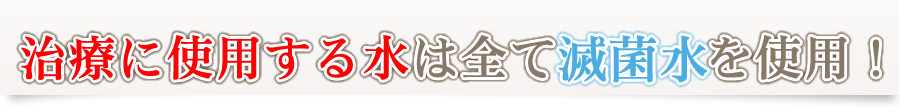 治療に使用する水は全て滅菌水を使用！